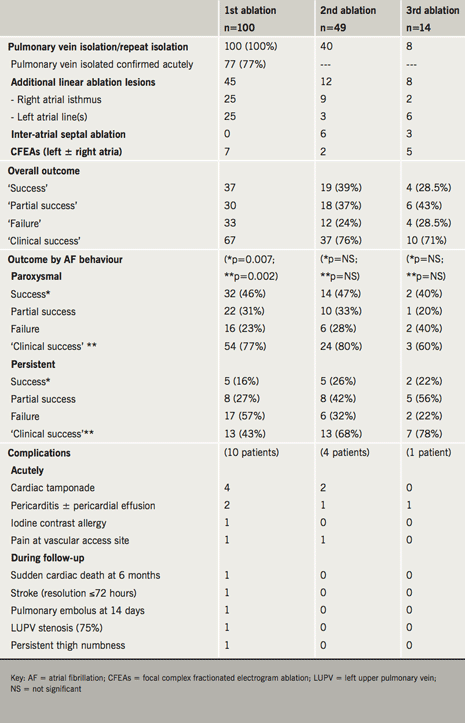 | | 1st ablation n=100 | 2nd ablation n=49 | 3rd ablation n=14 |
|---|---|---|---|
| Pulmonary vein isolation/repeat isolation | 100 (100%) | 40 | 8 |
| Pulmonary vein isolated confirmed acutely | 77 (77%) | --- | --- |
| Additional linear ablation lesions | 45 | 12 | 8 |
| - Right atrial isthmus | 25 | 9 | 2 |
| - Left atrial line(s) | 25 | 3 | 6 |
| Inter-atrial septal ablation | 0 | 6 | 3 |
| CFEAs (left ± right atria) | 7 | 2 | 5 |
| Overall outcome | | | |
| 'Success' | 37 | 19 (39%) | 4 (28.5%) |
| 'Partial success' | 30 | 18 (37%) | 6 (43%) |
| 'Failure' | 33 | 12 (24%) | 4 (28.5%) |
| 'Clinical success' | 67 | 37 (76%) | 10 (71%) |
| Outcome by AF behaviour | (*p=0.007; | (*p=NS; | (*p=NS; |
| Paroxysmal | **p=0.002) | **p=NS) | **p=NS) |
| Success* | 32 (46%) | 14 (47%) | 2 (40%) |
| Partial success | 22 (31%) | 10 (33%) | 1 (20%) |
| Failure | 16 (23%) | 6 (28%) | 2 (40%) |
| 'Clinical success' ** | 54 (77%) | 24 (80%) | 3 (60%) |
| Persistent | | | |
| Success* | 5 (16%) | 5 (26%) | 2 (22%) |
| Partial success | 8 (27%) | 8 (42%) | 5 (56%) |
| Failure | 17 (57%) | 6 (32%) | 2 (22%) |
| 'Clinical success'** | 13 (43%) | 13 (68%) | 7 (78%) |
| Complications | (10 patients) | (4 patients) | (1 patient) |
| Acutely | | | |
| Cardiac tamponade | 4 | 2 | 0 |
| Pericarditis ± pericardial effusion | 2 | 1 | 1 |
| Iodine contrast allergy | 1 | 0 | 0 |
| Pain at vascular access site | 1 | 1 | 0 |
| During follow-up | | | |
| Sudden cardiac death at 6 months | 1 | 0 | 0 |
| Stroke (resolution ≤72 hours) | 1 | 0 | 0 |
| Pulmonary embolus at 14 days | 1 | 0 | 0 |
| LUPV stenosis (75%) | 1 | 0 | 0 |
| Persistent thigh numbness | 1 | 0 | 0 |

Key: AF = atrial fibrillation; CFEAs = focal complex fractionated electrogram ablation; LUPV = left upper pulmonary vein; NS = not significant